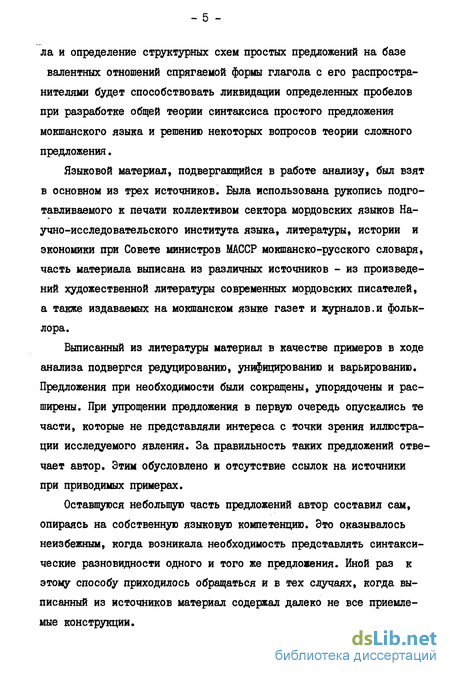 - 5 -

ла и определение структурных схем простых предложений на базе валентных отношений спрягаемой формы глагола с его распространителями будет способствовать ликвидации определенных пробелов при разработке общей теории синтаксиса простого предложения мокшанского языка и решению некоторых вопросов теории сложного предложения.

Языковой материал, подвергающийся в работе анализу, был взят в основном из трех источников. Была использована рукопись подготавливаемого к печати коллективом сектора мордовских языков Научно-исследовательского института языка, литературы, истории и экономики при Совете министров МАССР мокшанско-русского словаря, часть материала выписана из различных источников - из произведений художественной литературы современных мордовских писателей, а также издаваемых на мокшанском языке газет и журналов.и фольклора.

Выписанный из литературы материал в качестве примеров в ходе анализа подвергся редуцированию, унифицированию и варьированию. Предложения при необходимости были сокращены, упорядочены и расширены. При упрощении предложения в первую очередь опускались те части, которые не представляли интереса с точки зрения иллюстрации исследуемого явления. За правильность таких предложений отвечает автор. Этим обусловлено и отсутствие ссылок на источники при приводимых примерах.

Оставшуюся небольшую часть предложений автор составил сам, опираясь на собственную языковую компетенцию. Это оказывалось неизбежным, когда возникала необходимость представлять синтаксические разновидности одного и того же предложения. Иной раз к этому способу приходилось обращаться и в тех случаях, когда выписанный из источников материал содержал далеко не все приемлемые конструкции.

dsLib.net
библиотека диссертаций